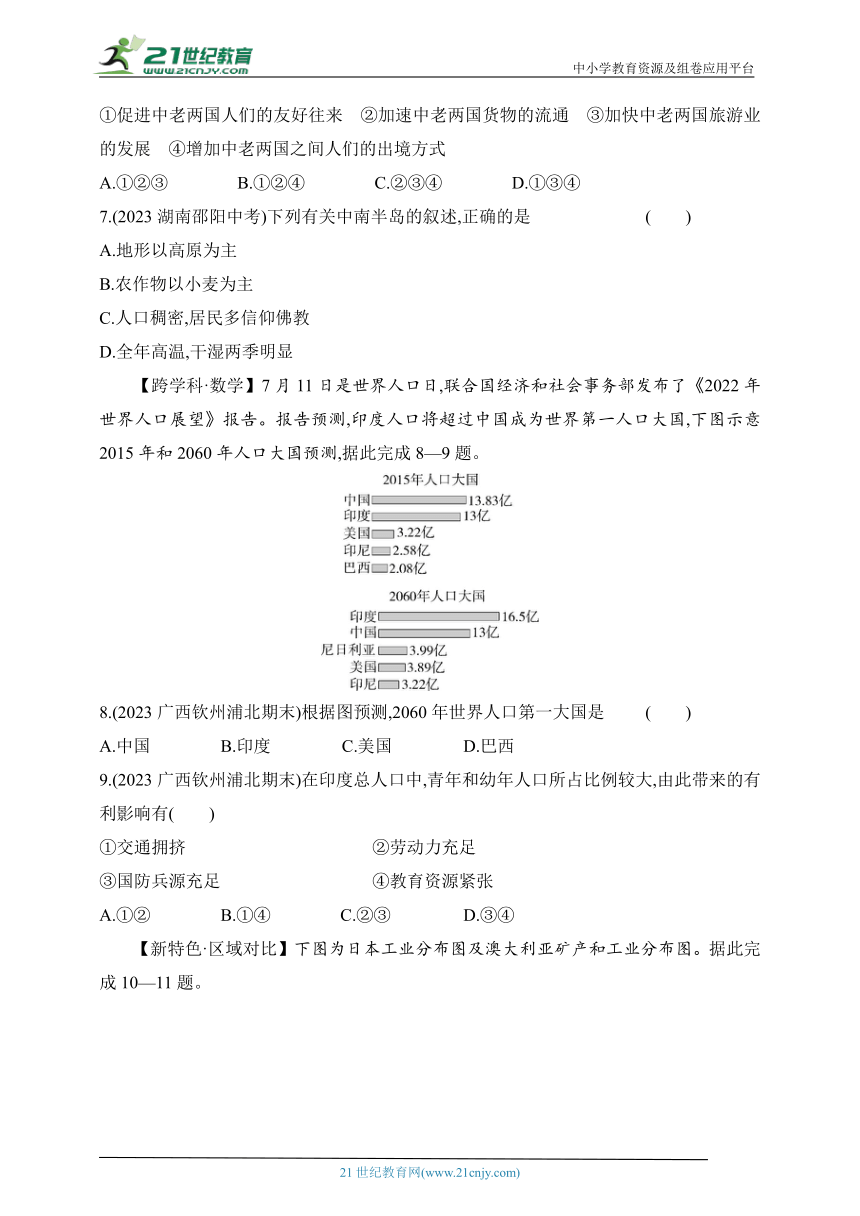 21世纪教育
www.21cnjy.com
中小学教育资源及组卷应用平台

①促进中老两国人们的友好往来　②加速中老两国货物的流通　③加快中老两国旅游业的发展　④增加中老两国之间人们的出境方式

A.①②③　　B.①②④　　C.②③④　　D.①③④

7.(2023 湖南邵阳中考)下列有关中南半岛的叙述,正确的是　　(　　)

A.地形以高原为主

B.农作物以小麦为主

C.人口稠密,居民多信仰佛教

D.全年高温,干湿两季明显

【跨学科·数学】7 月 11 日是世界人口日,联合国经济和社会事务部发布了《2022 年世界人口展望》报告。报告预测,印度人口将超过中国成为世界第一人口大国,下图示意 2015 年和 2060 年人口大国预测,据此完成 8—9 题。

2015年人口大国
中国 13.83亿
印度 13亿
美国 3.22亿
印尼 2.58亿
巴西 2.08亿

2060年人口大国
印度 16.5亿
中国 13亿
尼日利亚 3.99亿
美国 3.89亿
印尼 3.22亿

8.(2023 广西钦州浦北期末)根据图预测,2060 年世界人口第一大国是　　(　　)

A.中国　　B.印度　　C.美国　　D.巴西

9.(2023 广西钦州浦北期末)在印度总人口中,青年和幼年人口所占比例较大,由此带来的有利影响有(　　)

①交通拥挤　　②劳动力充足

③国防兵源充足　　④教育资源紧张

A.①②　　B.①④　　C.②③　　D.③④

【新特色·区域对比】下图为日本工业分布图及澳大利亚矿产和工业分布图。据此完成 10—11 题。

21 世纪教育网(www.21cnjy.com)